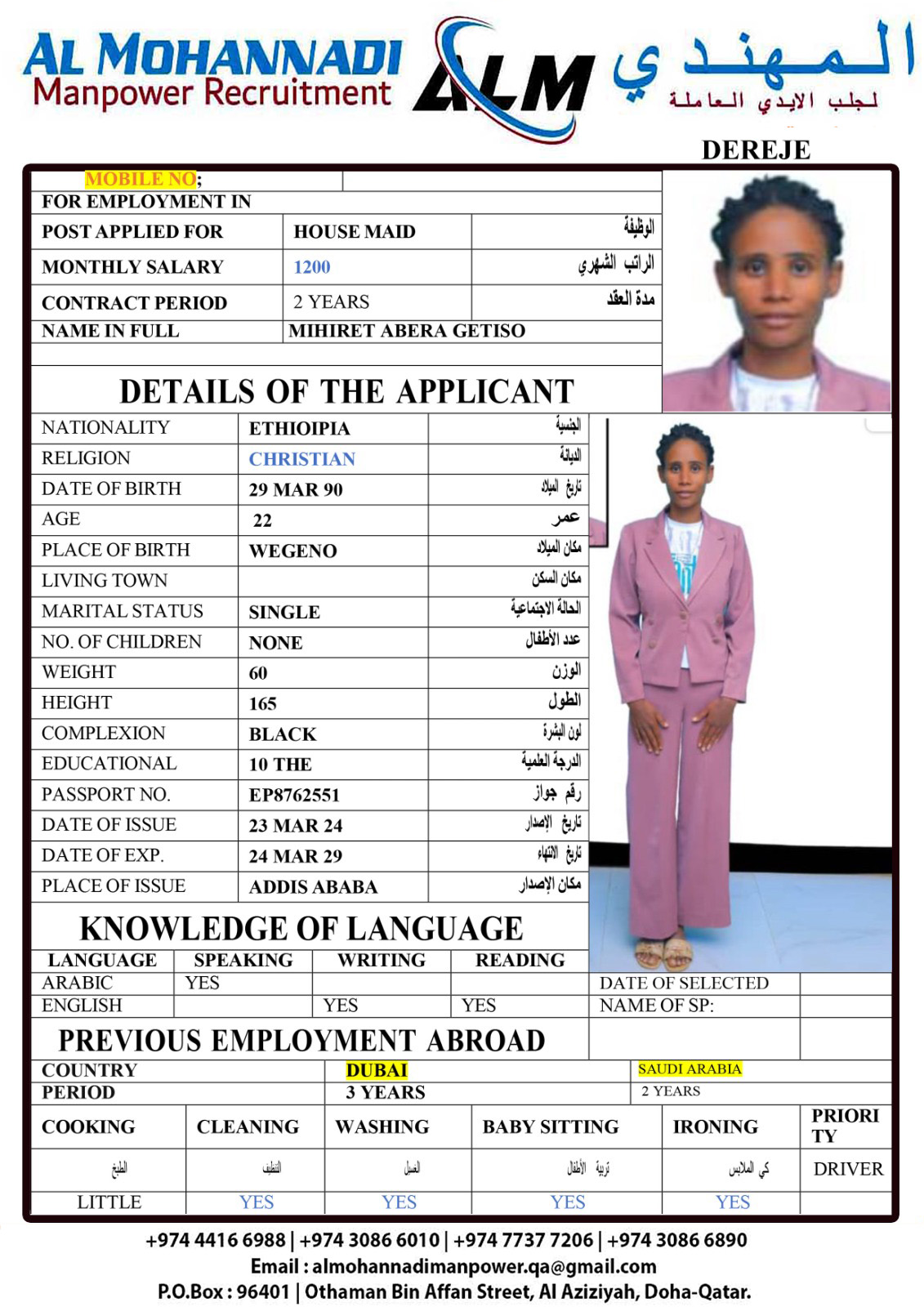 AL MOHANNADI
Manpower Recruitment
ALM
المهندي
لجلب الايدي العاملة

DEREJE

MOBILE NO;
FOR EMPLOYMENT IN

| POST APPLIED FOR | HOUSE MAID | الوظيفة |
|---|---|---|
| MONTHLY SALARY | 1200 | الراتب الشهري |
| CONTRACT PERIOD | 2 YEARS | مدة العقد |
| NAME IN FULL | MIHIRET ABERA GETISO | |

DETAILS OF THE APPLICANT

| NATIONALITY | ETHIOIPIA | الجنسية |
|---|---|---|
| RELIGION | CHRISTIAN | الديانة |
| DATE OF BIRTH | 29 MAR 90 | تاريخ الميلاد |
| AGE | 22 | عمر |
| PLACE OF BIRTH | WEGENO | مكان الميلاد |
| LIVING TOWN | | مكان السكن |
| MARITAL STATUS | SINGLE | الحالة الاجتماعية |
| NO. OF CHILDREN | NONE | عدد الأطفال |
| WEIGHT | 60 | الوزن |
| HEIGHT | 165 | الطول |
| COMPLEXION | BLACK | لون البشرة |
| EDUCATIONAL | 10 THE | الدرجة العلمية |
| PASSPORT NO. | EP8762551 | رقم جواز |
| DATE OF ISSUE | 23 MAR 24 | تاريخ الإصدار |
| DATE OF EXP. | 24 MAR 29 | تاريخ الانتهاء |
| PLACE OF ISSUE | ADDIS ABABA | مكان الإصدار |

KNOWLEDGE OF LANGUAGE

| LANGUAGE | SPEAKING | WRITING | READING |
|---|---|---|---|
| ARABIC | YES | | |
| ENGLISH | | YES | YES |

DATE OF SELECTED
NAME OF SP:

PREVIOUS EMPLOYMENT ABROAD

| COUNTRY | DUBAI | SAUDI ARABIA |
|---|---|---|
| PERIOD | 3 YEARS | 2 YEARS |

| COOKING | CLEANING | WASHING | BABY SITTING | IRONING | PRIORI TY |
|---|---|---|---|---|---|
| الطبخ | التنظيف | الغسل | تربية الأطفال | كي الملابس | DRIVER |
| LITTLE | YES | YES | YES | YES | |

+974 4416 6988 | +974 3086 6010 | +974 7737 7206 | +974 3086 6890
Email : almohannadimanpower.qa@gmail.com
P.O.Box : 96401 | Othaman Bin Affan Street, Al Aziziyah, Doha-Qatar.